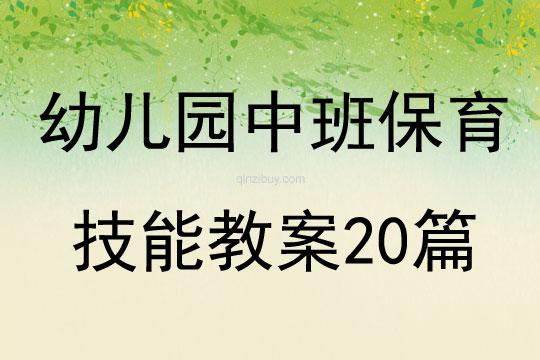 幼儿园中班保育

qinzibuy.com

技能教案20篇